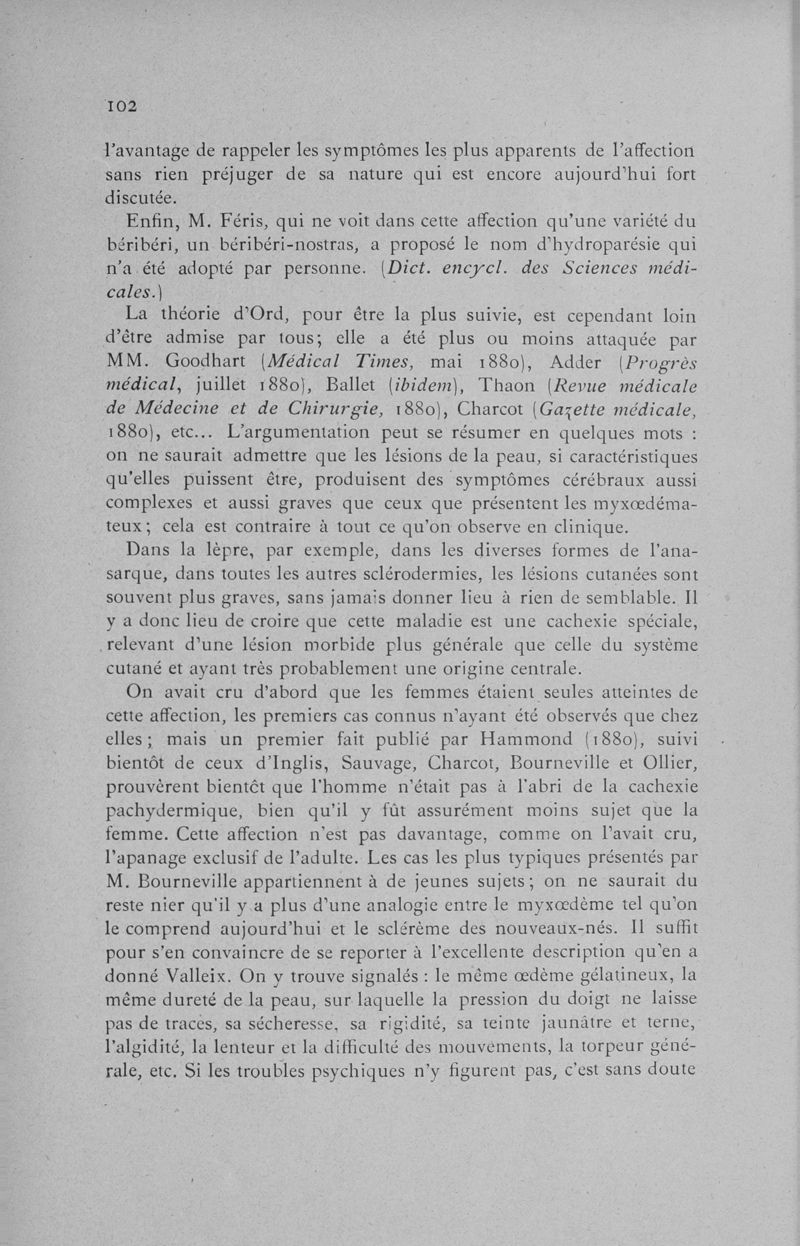 102

l'avantage de rappeler les symptômes les plus apparents de l'affection sans rien préjuger de sa nature qui est encore aujourd'hui fort discutée.

Enfin, M. Féris, qui ne voit dans cette affection qu'une variété du béribéri, un béribéri-nostras, a proposé le nom d'hydroparésie qui n'a été adopté par personne. (Dict. encycl. des Sciences médicales.)

La théorie d'Ord, pour être la plus suivie, est cependant loin d'être admise par tous; elle a été plus ou moins attaquée par MM. Goodhart (Médical Times, mai 1880), Adder (Progrès médical, juillet 1880), Ballet (ibidem), Thaon (Revue médicale de Médecine et de Chirurgie, 1880), Charcot (Gazette médicale, 1880), etc... L'argumentation peut se résumer en quelques mots : on ne saurait admettre que les lésions de la peau, si caractéristiques qu'elles puissent être, produisent des symptômes cérébraux aussi complexes et aussi graves que ceux que présentent les myxœdémateux; cela est contraire à tout ce qu'on observe en clinique.

Dans la lèpre, par exemple, dans les diverses formes de l'anasarque, dans toutes les autres sclérodermies, les lésions cutanées sont souvent plus graves, sans jamais donner lieu à rien de semblable. Il y a donc lieu de croire que cette maladie est une cachexie spéciale, relevant d'une lésion morbide plus générale que celle du système cutané et ayant très probablement une origine centrale.

On avait cru d'abord que les femmes étaient seules atteintes de cette affection, les premiers cas connus n'ayant été observés que chez elles; mais un premier fait publié par Hammond (1880), suivi bientôt de ceux d'Inglis, Sauvage, Charcot, Bourneville et Ollier, prouvèrent bientôt que l'homme n'était pas à l'abri de la cachexie pachydermique, bien qu'il y fût assurément moins sujet que la femme. Cette affection n'est pas davantage, comme on l'avait cru, l'apanage exclusif de l'adulte. Les cas les plus typiques présentés par M. Bourneville appartiennent à de jeunes sujets; on ne saurait du reste nier qu'il y a plus d'une analogie entre le myxœdème tel qu'on le comprend aujourd'hui et le sclérème des nouveaux-nés. Il suffit pour s'en convaincre de se reporter à l'excellente description qu'en a donné Valleix. On y trouve signalés : le même œdème gélatineux, la même dureté de la peau, sur laquelle la pression du doigt ne laisse pas de traces, sa sécheresse, sa rigidité, sa teinte jaunâtre et terne, l'algidité, la lenteur et la difficulté des mouvements, la torpeur générale, etc. Si les troubles psychiques n'y figurent pas, c'est sans doute